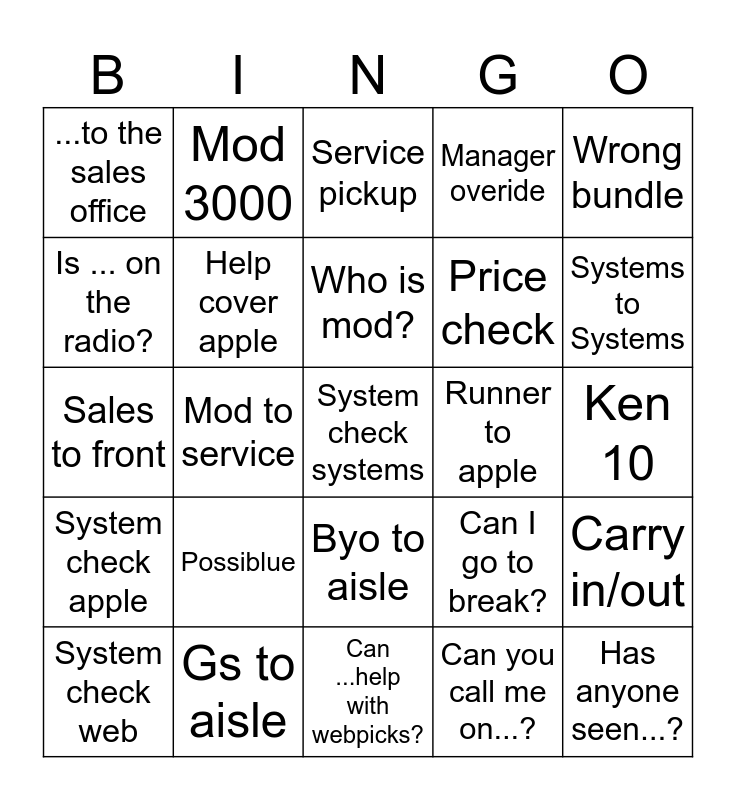 | B | I | N | G | O |
|---|---|---|---|---|
| ...to the sales office | Mod 3000 | Service pickup | Manager overide | Wrong bundle |
| Is ... on the radio? | Help cover apple | Who is mod? | Price check | Systems to Systems |
| Sales to front | Mod to service | System check systems | Runner to apple | Ken 10 |
| System check apple | Possiblue | Byo to aisle | Can I go to break? | Carry in/out |
| System check web | Gs to aisle | Can ...help with webpicks? | Can you call me on...? | Has anyone seen...? |